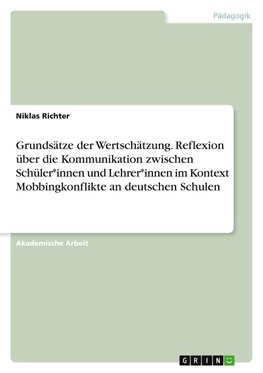 Pädagogik

Niklas Richter

Grundsätze der Wertschätzung. Reflexion über die Kommunikation zwischen Schüler*innen und Lehrer*innen im Kontext Mobbingkonflikte an deutschen Schulen

Akademische Arbeit

GRIN